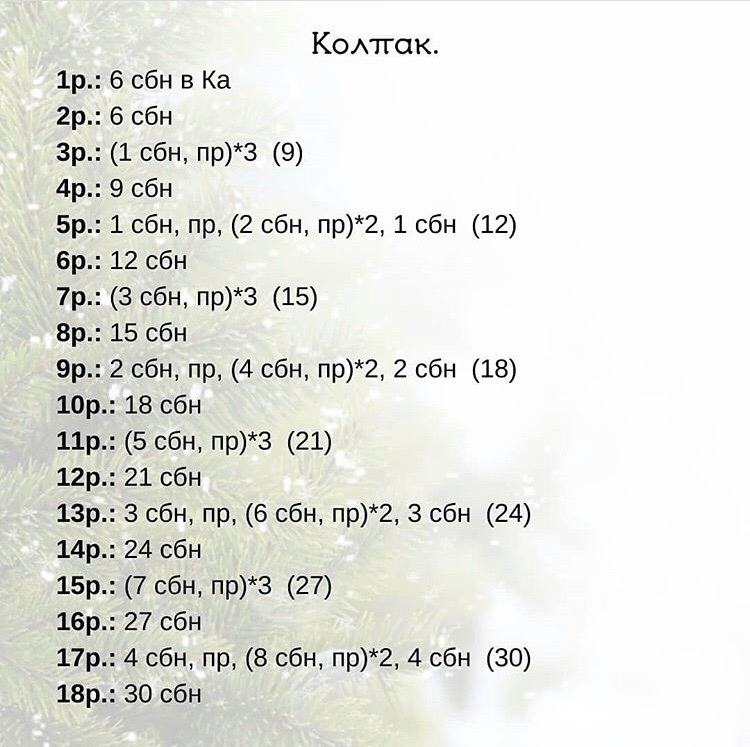 Колпак.

1р.: 6 сбн в Ка
2р.: 6 сбн
3р.: (1 сбн, пр)*3 (9)
4р.: 9 сбн
5р.: 1 сбн, пр, (2 сбн, пр)*2, 1 сбн (12)
6р.: 12 сбн
7р.: (3 сбн, пр)*3 (15)
8р.: 15 сбн
9р.: 2 сбн, пр, (4 сбн, пр)*2, 2 сбн (18)
10р.: 18 сбн
11р.: (5 сбн, пр)*3 (21)
12р.: 21 сбн
13р.: 3 сбн, пр, (6 сбн, пр)*2, 3 сбн (24)
14р.: 24 сбн
15р.: (7 сбн, пр)*3 (27)
16р.: 27 сбн
17р.: 4 сбн, пр, (8 сбн, пр)*2, 4 сбн (30)
18р.: 30 сбн